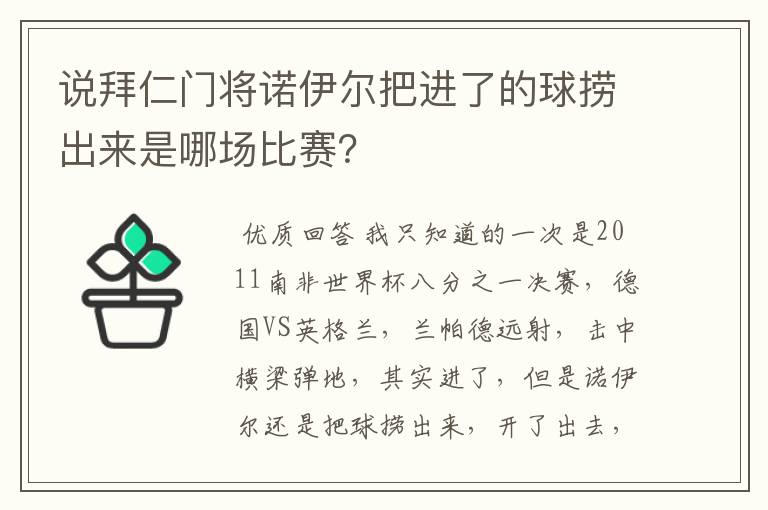 说拜仁门将诺伊尔把进了的球捞出来是哪场比赛?

优质回答 我只知道的一次是2011南非世界杯八分之一决赛，德国VS英格兰，兰帕德远射，击中横梁弹地，其实进了，但是诺伊尔还是把球捞出来，开了出去，